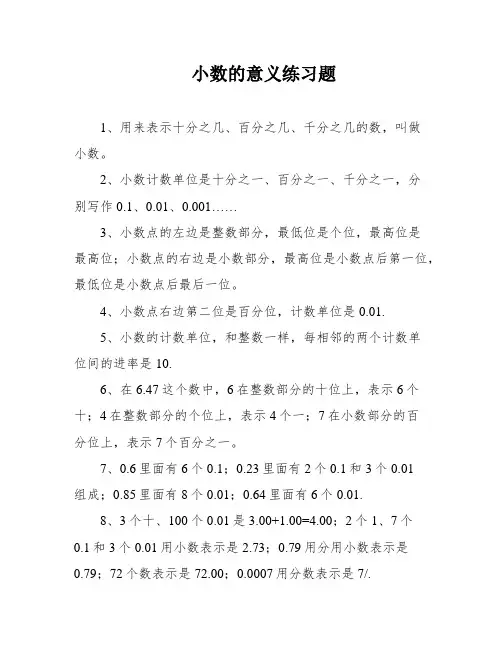 小数的意义练习题

1、用来表示十分之几、百分之几、千分之几的数，叫做小数。

2、小数计数单位是十分之一、百分之一、千分之一，分别写作 0.1、0.01、0.001……

3、小数点的左边是整数部分，最低位是个位，最高位是最高位；小数点的右边是小数部分，最高位是小数点后第一位，最低位是小数点后最后一位。

4、小数点右边第二位是百分位，计数单位是 0.01.

5、小数的计数单位，和整数一样，每相邻的两个计数单位间的进率是 10.

6、在 6.47 这个数中，6 在整数部分的十位上，表示 6 个十；4 在整数部分的个位上，表示 4 个一；7 在小数部分的百分位上，表示 7 个百分之一。

7、0.6 里面有 6 个 0.1；0.23 里面有 2 个 0.1 和 3 个 0.01 组成；0.85 里面有 8 个 0.01；0.64 里面有 6 个 0.01.

8、3 个十、100 个 0.01 是 3.00+1.00=4.00；2 个 1、7 个 0.1 和 3 个 0.01 用小数表示是 2.73；0.79 用分用小数表示是 0.79；72 个数表示是 72.00；0.0007 用分数表示是 7/.